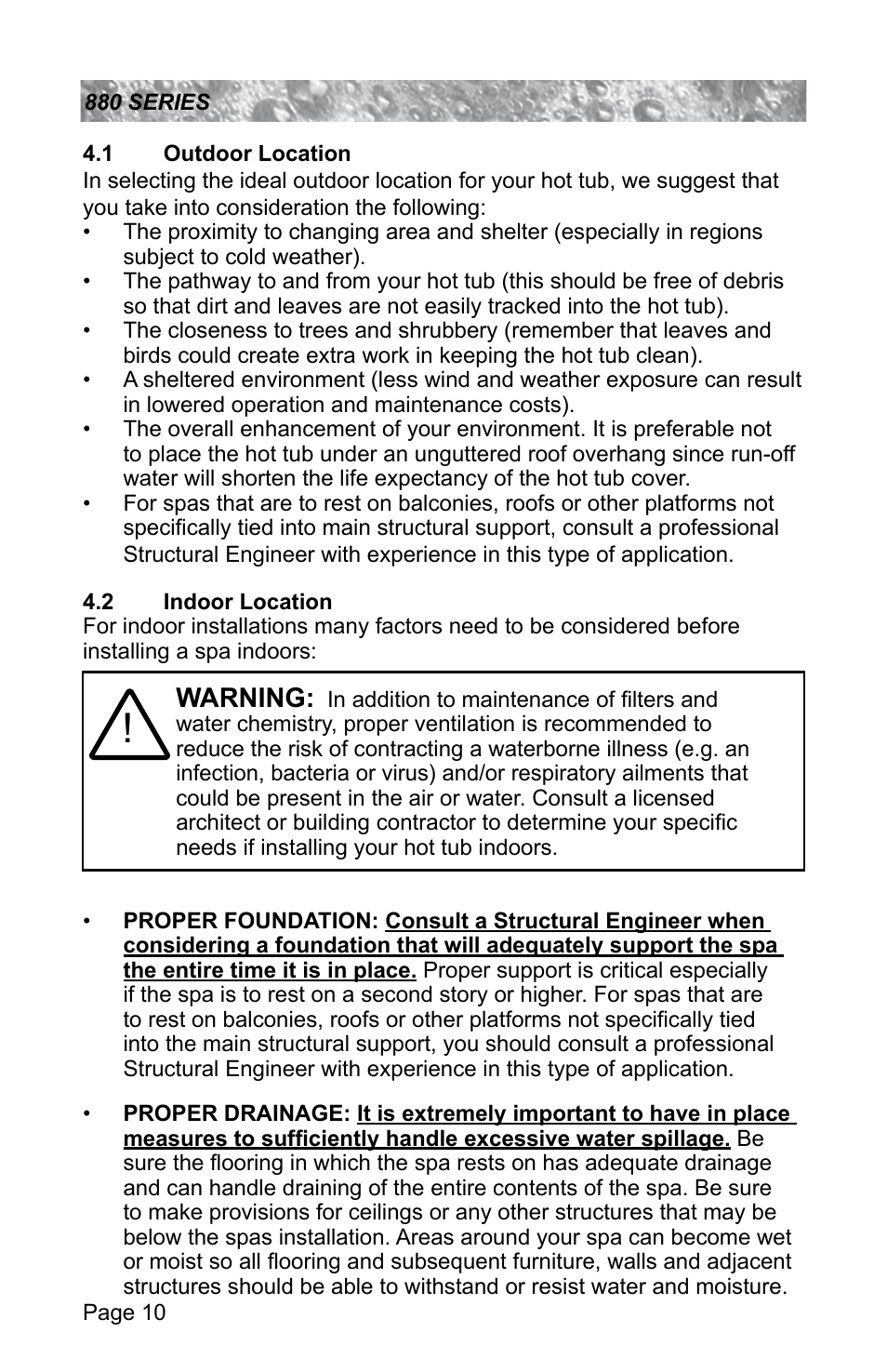 880 SERIES

4.1 Outdoor Location

In selecting the ideal outdoor location for your hot tub, we suggest that you take into consideration the following:

• The proximity to changing area and shelter (especially in regions subject to cold weather).
• The pathway to and from your hot tub (this should be free of debris so that dirt and leaves are not easily tracked into the hot tub).
• The closeness to trees and shrubbery (remember that leaves and birds could create extra work in keeping the hot tub clean).
• A sheltered environment (less wind and weather exposure can result in lowered operation and maintenance costs).
• The overall enhancement of your environment. It is preferable not to place the hot tub under an unguttered roof overhang since run-off water will shorten the life expectancy of the hot tub cover.
• For spas that are to rest on balconies, roofs or other platforms not specifically tied into main structural support, consult a professional Structural Engineer with experience in this type of application.

4.2 Indoor Location

For indoor installations many factors need to be considered before installing a spa indoors:

!

WARNING: In addition to maintenance of filters and water chemistry, proper ventilation is recommended to reduce the risk of contracting a waterborne illness (e.g. an infection, bacteria or virus) and/or respiratory ailments that could be present in the air or water. Consult a licensed architect or building contractor to determine your specific needs if installing your hot tub indoors.

• PROPER FOUNDATION: Consult a Structural Engineer when considering a foundation that will adequately support the spa the entire time it is in place. Proper support is critical especially if the spa is to rest on a second story or higher. For spas that are to rest on balconies, roofs or other platforms not specifically tied into the main structural support, you should consult a professional Structural Engineer with experience in this type of application.

• PROPER DRAINAGE: It is extremely important to have in place measures to sufficiently handle excessive water spillage. Be sure the flooring in which the spa rests on has adequate drainage and can handle draining of the entire contents of the spa. Be sure to make provisions for ceilings or any other structures that may be below the spas installation. Areas around your spa can become wet or moist so all flooring and subsequent furniture, walls and adjacent structures should be able to withstand or resist water and moisture.

Page 10